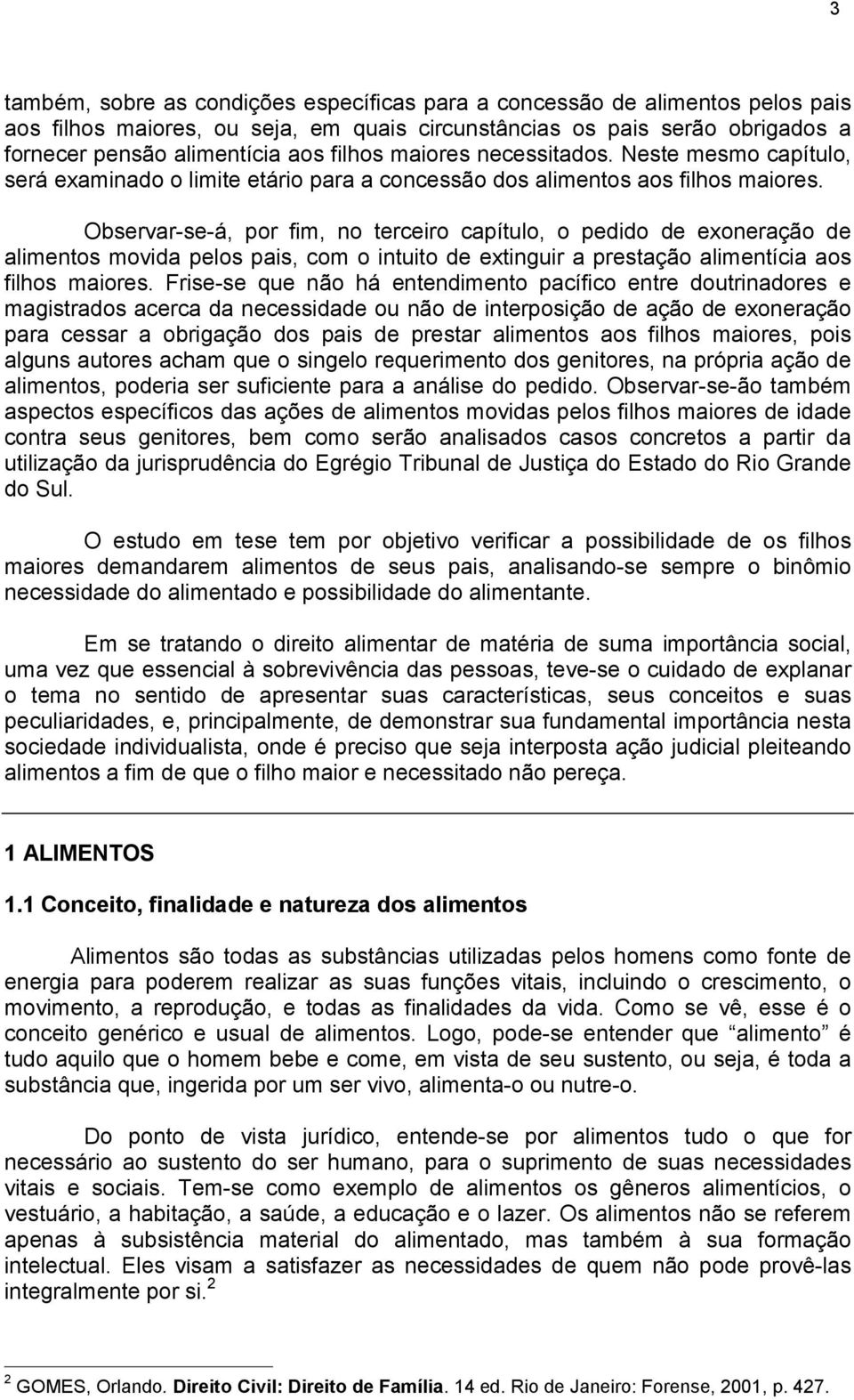 3

também, sobre as condições específicas para a concessão de alimentos pelos pais aos filhos maiores, ou seja, em quais circunstâncias os pais serão obrigados a fornecer pensão alimentícia aos filhos maiores necessitados. Neste mesmo capítulo, será examinado o limite etário para a concessão dos alimentos aos filhos maiores.

Observar-se-á, por fim, no terceiro capítulo, o pedido de exoneração de alimentos movida pelos pais, com o intuito de extinguir a prestação alimentícia aos filhos maiores. Frise-se que não há entendimento pacífico entre doutrinadores e magistrados acerca da necessidade ou não de interposição de ação de exoneração para cessar a obrigação dos pais de prestar alimentos aos filhos maiores, pois alguns autores acham que o singelo requerimento dos genitores, na própria ação de alimentos, poderia ser suficiente para a análise do pedido. Observar-se-ão também aspectos específicos das ações de alimentos movidas pelos filhos maiores de idade contra seus genitores, bem como serão analisados casos concretos a partir da utilização da jurisprudência do Egrégio Tribunal de Justiça do Estado do Rio Grande do Sul.

O estudo em tese tem por objetivo verificar a possibilidade de os filhos maiores demandarem alimentos de seus pais, analisando-se sempre o binômio necessidade do alimentado e possibilidade do alimentante.

Em se tratando o direito alimentar de matéria de suma importância social, uma vez que essencial à sobrevivência das pessoas, teve-se o cuidado de explanar o tema no sentido de apresentar suas características, seus conceitos e suas peculiaridades, e, principalmente, de demonstrar sua fundamental importância nesta sociedade individualista, onde é preciso que seja interposta ação judicial pleiteando alimentos a fim de que o filho maior e necessitado não pereça.

1 ALIMENTOS

1.1 Conceito, finalidade e natureza dos alimentos

Alimentos são todas as substâncias utilizadas pelos homens como fonte de energia para poderem realizar as suas funções vitais, incluindo o crescimento, o movimento, a reprodução, e todas as finalidades da vida. Como se vê, esse é o conceito genérico e usual de alimentos. Logo, pode-se entender que “alimento” é tudo aquilo que o homem bebe e come, em vista de seu sustento, ou seja, é toda a substância que, ingerida por um ser vivo, alimenta-o ou nutre-o.

Do ponto de vista jurídico, entende-se por alimentos tudo o que for necessário ao sustento do ser humano, para o suprimento de suas necessidades vitais e sociais. Tem-se como exemplo de alimentos os gêneros alimentícios, o vestuário, a habitação, a saúde, a educação e o lazer. Os alimentos não se referem apenas à subsistência material do alimentado, mas também à sua formação intelectual. Eles visam a satisfazer as necessidades de quem não pode provê-las integralmente por si.$^2$

$^2$ GOMES, Orlando. Direito Civil: Direito de Família. 14 ed. Rio de Janeiro: Forense, 2001, p. 427.